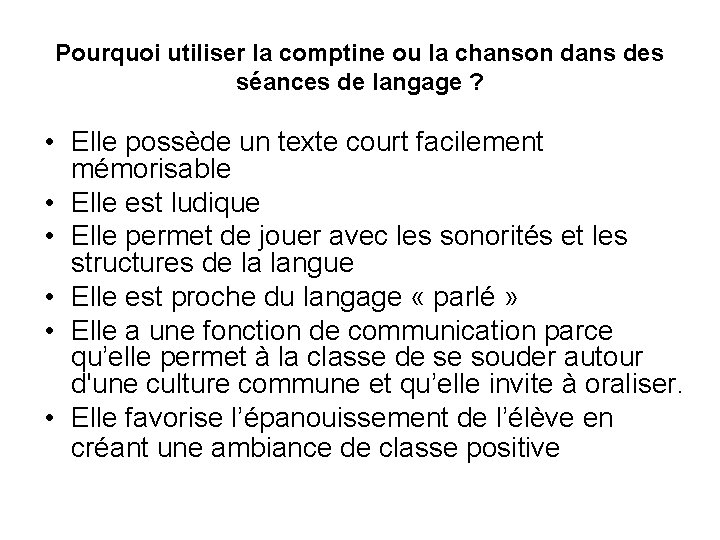 Pourquoi utiliser la comptine ou la chanson dans des séances de langage ?

• Elle possède un texte court facilement mémorisable
• Elle est ludique
• Elle permet de jouer avec les sonorités et les structures de la langue
• Elle est proche du langage « parlé »
• Elle a une fonction de communication parce qu'elle permet à la classe de se souder autour d'une culture commune et qu'elle invite à oraliser.
• Elle favorise l'épanouissement de l'élève en créant une ambiance de classe positive